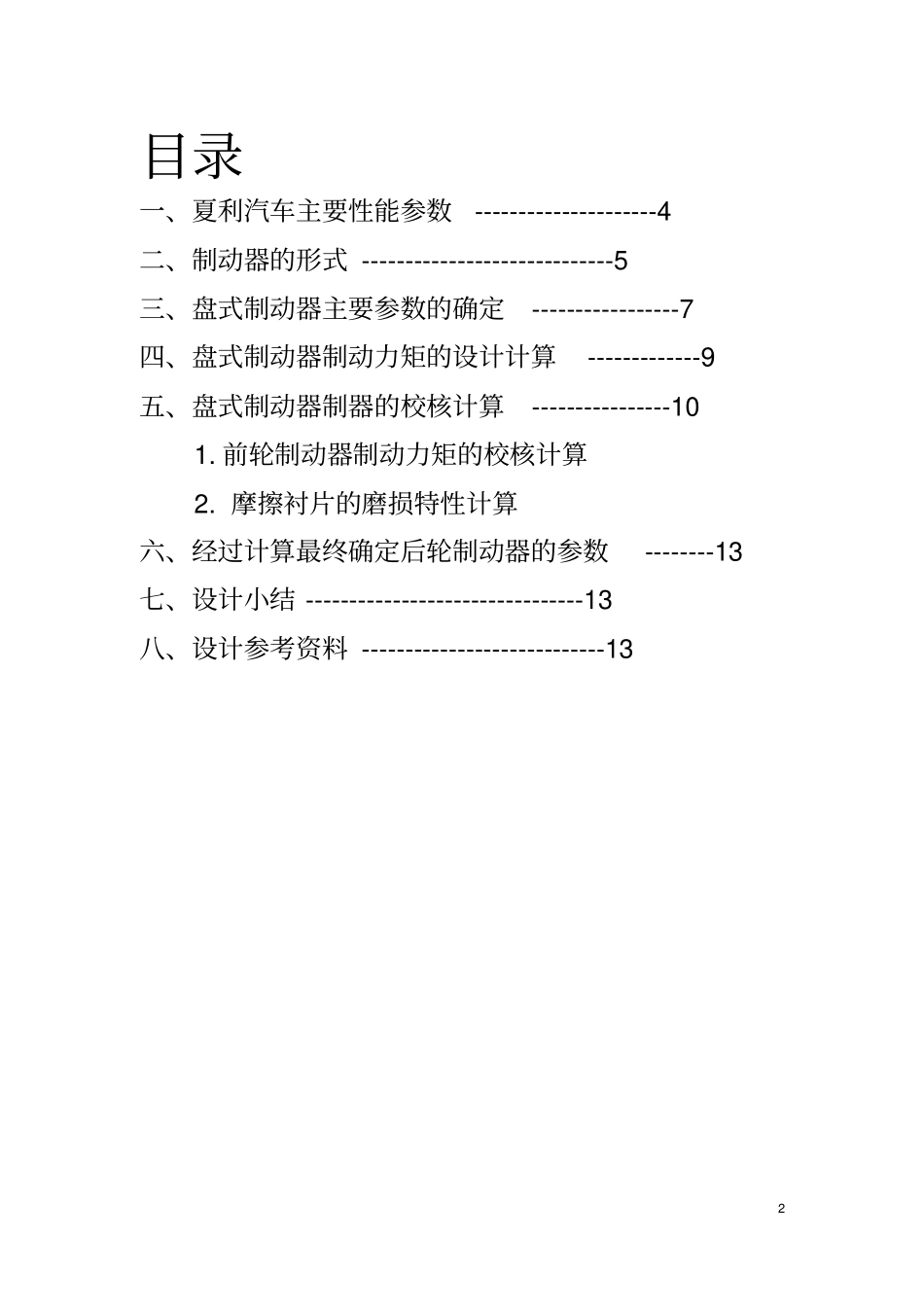 目录

一、夏利汽车主要性能参数 ---------------------4

二、制动器的形式 -----------------------------5

三、盘式制动器主要参数的确定 -----------------7

四、盘式制动器制动力矩的设计计算 -------------9

五、盘式制动器制器的校核计算 ----------------10

1. 前轮制动器制动力矩的校核计算

2. 摩擦衬片的磨损特性计算

六、经过计算最终确定后轮制动器的参数 --------13

七、设计小结 --------------------------------13

八、设计参考资料 ----------------------------13

2